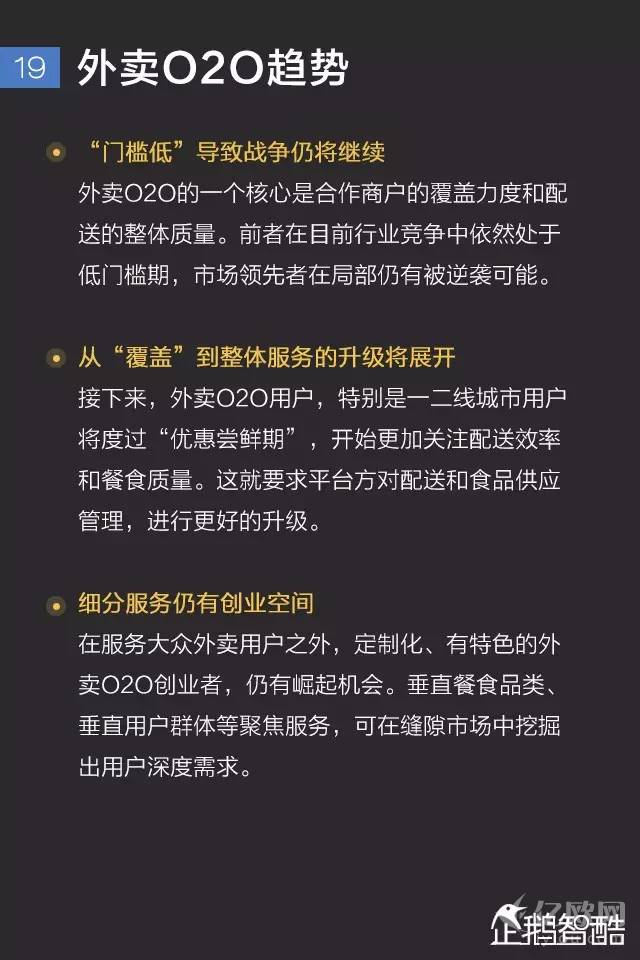 19 外卖O2O趋势

• “门槛低”导致战争仍将继续
外卖O2O的一个核心是合作商户的覆盖力度和配送的整体质量。前者在目前行业竞争中依然处于低门槛期，市场领先者在局部仍有被逆袭可能。

• 从“覆盖”到整体服务的升级将展开
接下来，外卖O2O用户，特别是一二线城市用户将度过“优惠尝鲜期”，开始更加关注配送效率和餐食质量。这就要求平台方对配送和食品供应管理，进行更好的升级。

• 细分服务仍有创业空间
在服务大众外卖用户之外，定制化、有特色的外卖O2O创业者，仍有崛起机会。垂直餐食品类、垂直用户群体等聚焦服务，可在缝隙市场中挖掘出用户深度需求。

企鹅智酷

亿欧网